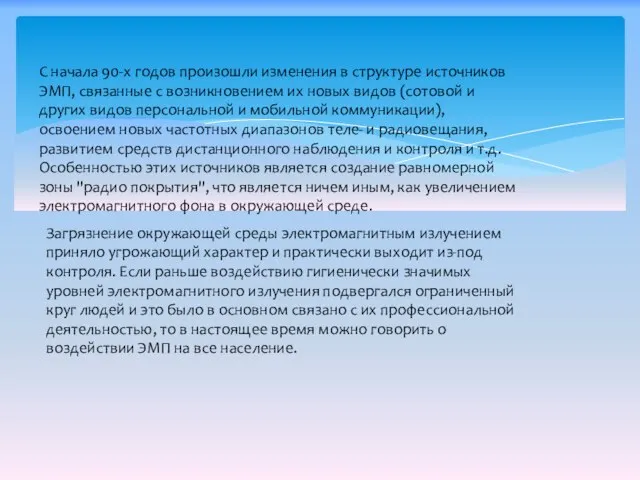 С начала 90-х годов произошли изменения в структуре источников ЭМП, связанные с возникновением их новых видов (сотовой и других видов персональной и мобильной коммуникации), освоением новых частотных диапазонов теле- и радиовещания, развитием средств дистанционного наблюдения и контроля и т.д. Особенностью этих источников является создание равномерной зоны "радио покрытия", что является ничем иным, как увеличением электромагнитного фона в окружающей среде.

Загрязнение окружающей среды электромагнитным излучением приняло угрожающий характер и практически выходит из-под контроля. Если раньше воздействию гигиенически значимых уровней электромагнитного излучения подвергался ограниченный круг людей и это было в основном связано с их профессиональной деятельностью, то в настоящее время можно говорить о воздействии ЭМП на все население.